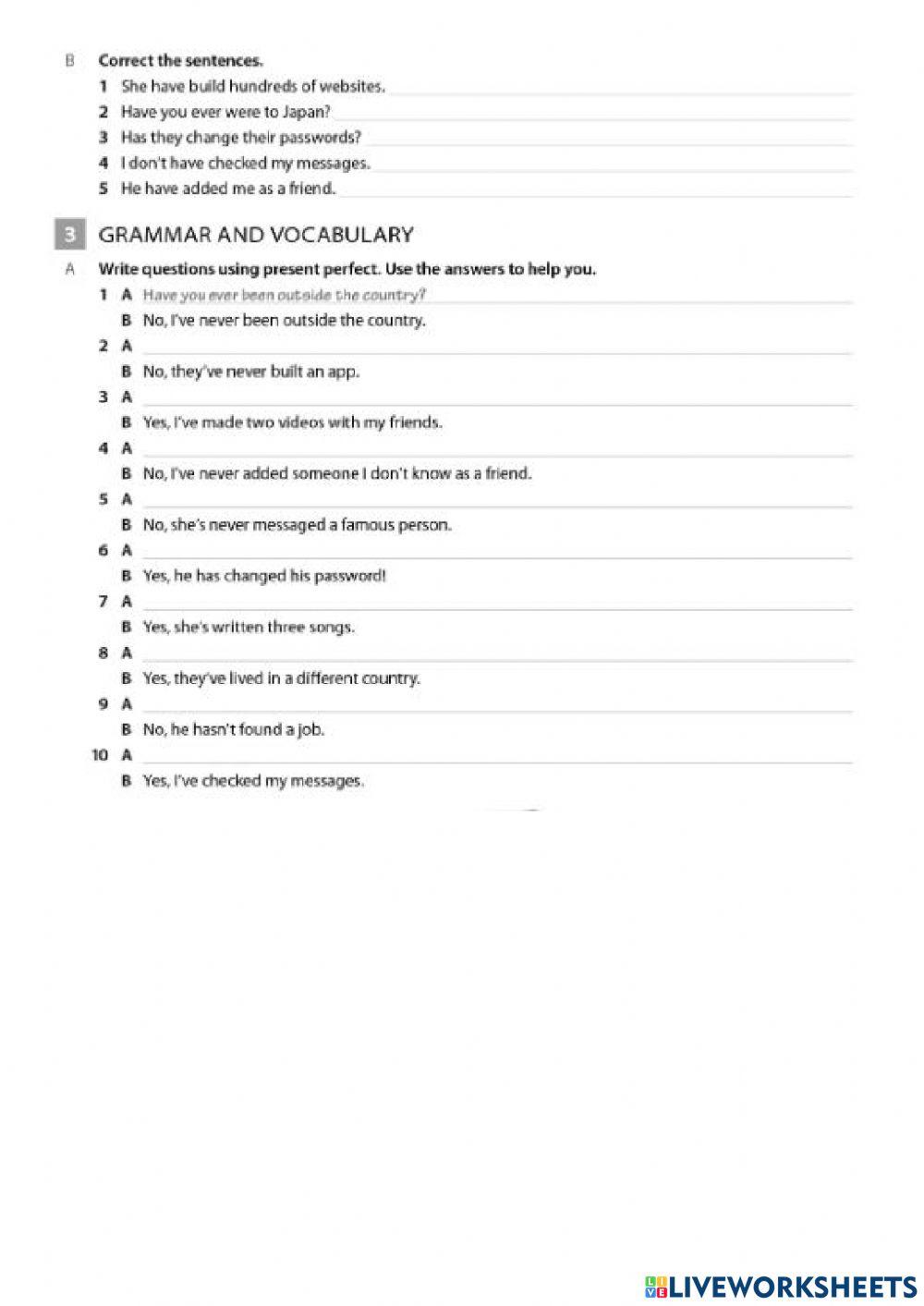 B Correct the sentences.

1 She have build hundreds of websites.
2 Have you ever were to Japan?
3 Has they change their passwords?
4 I don't have checked my messages.
5 He have added me as a friend.

3 GRAMMAR AND VOCABULARY

A Write questions using present perfect. Use the answers to help you.

1 A Have you ever been outside the country?
B No, I've never been outside the country.
2 A
B No, they've never built an app.
3 A
B Yes, I've made two videos with my friends.
4 A
B No, I've never added someone I don't know as a friend.
5 A
B No, she's never messaged a famous person.
6 A
B Yes, he has changed his password!
7 A
B Yes, she's written three songs.
8 A
B Yes, they've lived in a different country.
9 A
B No, he hasn't found a job.
10 A
B Yes, I've checked my messages.

LIVEWORKSHEETS